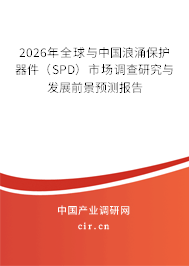 2026年全球与中国浪涌保护器件（SPD）市场调查研究与发展前景预测报告

中国产业调研网

cir.cn